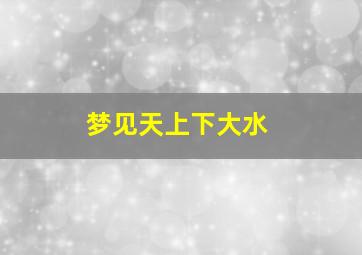 梦见天上下大水